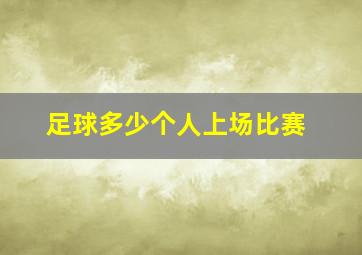 足球多少个人上场比赛